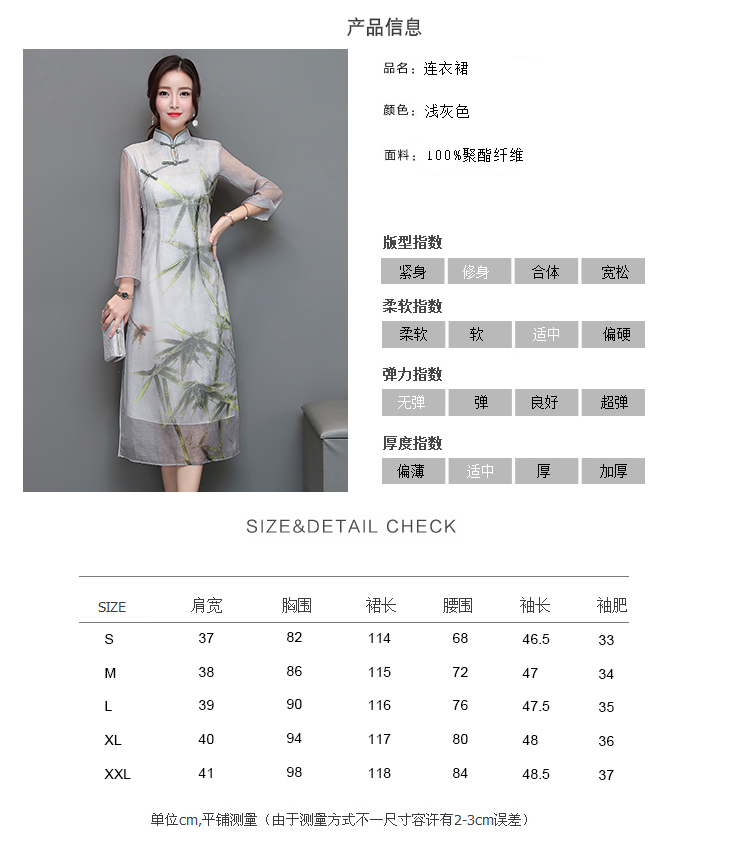 产品信息

品名：连衣裙

颜色：浅灰色

面料：100%聚酯纤维

版型指数
紧身 修身 合体 宽松

柔软指数
柔软 软 适中 偏硬

弹力指数
无弹 弹 良好 超弹

厚度指数
偏薄 适中 厚 加厚

SIZE&DETAIL CHECK

| SIZE | 肩宽 | 胸围 | 裙长 | 腰围 | 袖长 | 袖肥 |
|---|---|---|---|---|---|---|
| S | 37 | 82 | 114 | 68 | 46.5 | 33 |
| M | 38 | 86 | 115 | 72 | 47 | 34 |
| L | 39 | 90 | 116 | 76 | 47.5 | 35 |
| XL | 40 | 94 | 117 | 80 | 48 | 36 |
| XXL | 41 | 98 | 118 | 84 | 48.5 | 37 |

单位cm,平铺测量（由于测量方式不一尺寸容许有2-3cm误差）